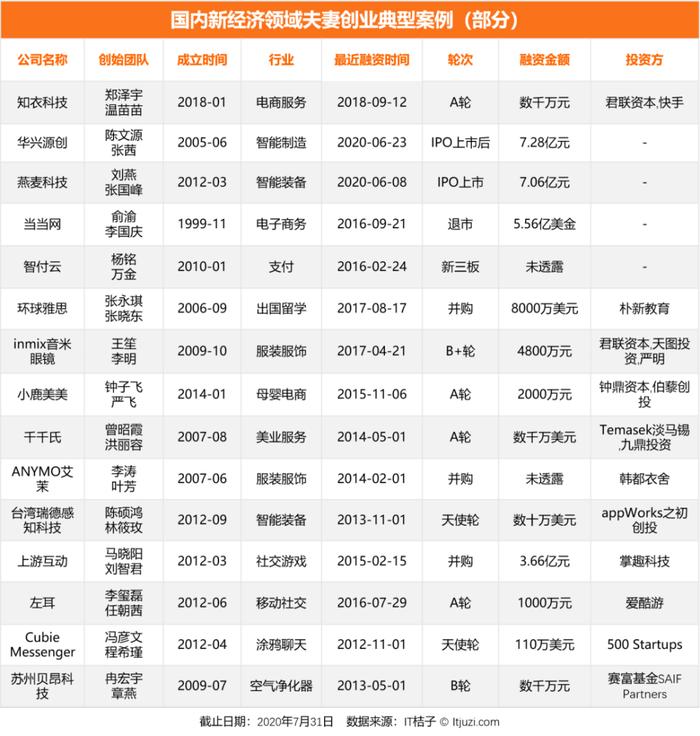 国内新经济领域夫妻创业典型案例（部分）

| 公司名称 | 创始团队 | 成立时间 | 行业 | 最近融资时间 | 轮次 | 融资金额 | 投资方 |
|---|---|---|---|---|---|---|---|
| 知衣科技 | 郑泽宇 温苗苗 | 2018-01 | 电商服务 | 2018-09-12 | A轮 | 数千万元 | 君联资本,快手 |
| 华兴源创 | 陈文源 张茜 | 2005-06 | 智能制造 | 2020-06-23 | IPO上市后 | 7.28亿元 | - |
| 燕麦科技 | 刘燕 张国峰 | 2012-03 | 智能装备 | 2020-06-08 | IPO上市 | 7.06亿元 | - |
| 当当网 | 俞渝 李国庆 | 1999-11 | 电子商务 | 2016-09-21 | 退市 | 5.56亿美金 | - |
| 智付云 | 杨铭 万金 | 2010-01 | 支付 | 2016-02-24 | 新三板 | 未透露 | - |
| 环球雅思 | 张永琪 张晓东 | 2006-09 | 出国留学 | 2017-08-17 | 并购 | 8000万美元 | 朴新教育 |
| inmix音米眼镜 | 王笙 李明 | 2009-10 | 服装服饰 | 2017-04-21 | B+轮 | 4800万元 | 君联资本,天图投资,严明 |
| 小鹿美美 | 钟子飞 严飞 | 2014-01 | 母婴电商 | 2015-11-06 | A轮 | 2000万元 | 钟鼎资本,伯藜创投 |
| 千千氏 | 曾昭霞 洪丽容 | 2007-08 | 美业服务 | 2014-05-01 | A轮 | 数千万美元 | Temasek淡马锡,九鼎投资 |
| ANYMO艾茉 | 李涛 叶芳 | 2007-06 | 服装服饰 | 2014-02-01 | 并购 | 未透露 | 韩都衣舍 |
| 台湾瑞德感知科技 | 陈硕鸿 林筱玫 | 2012-09 | 智能装备 | 2013-11-01 | 天使轮 | 数十万美元 | appWorks之初创投 |
| 上游互动 | 马晓阳 刘智君 | 2012-03 | 社交游戏 | 2015-02-15 | 并购 | 3.66亿元 | 掌趣科技 |
| 左耳 | 李玺磊 任朝茜 | 2012-06 | 移动社交 | 2016-07-29 | A轮 | 1000万元 | 爱酷游 |
| Cubie Messenger | 冯彦文 程希瑾 | 2012-04 | 涂鸦聊天 | 2012-11-01 | 天使轮 | 110万美元 | 500 Startups |
| 苏州贝昂科技 | 冉宏宇 章燕 | 2009-07 | 空气净化器 | 2013-05-01 | B轮 | 数千万元 | 赛富基金SAIF Partners |

截止日期：2020年7月31日　数据来源：IT桔子 © Itjuzi.com